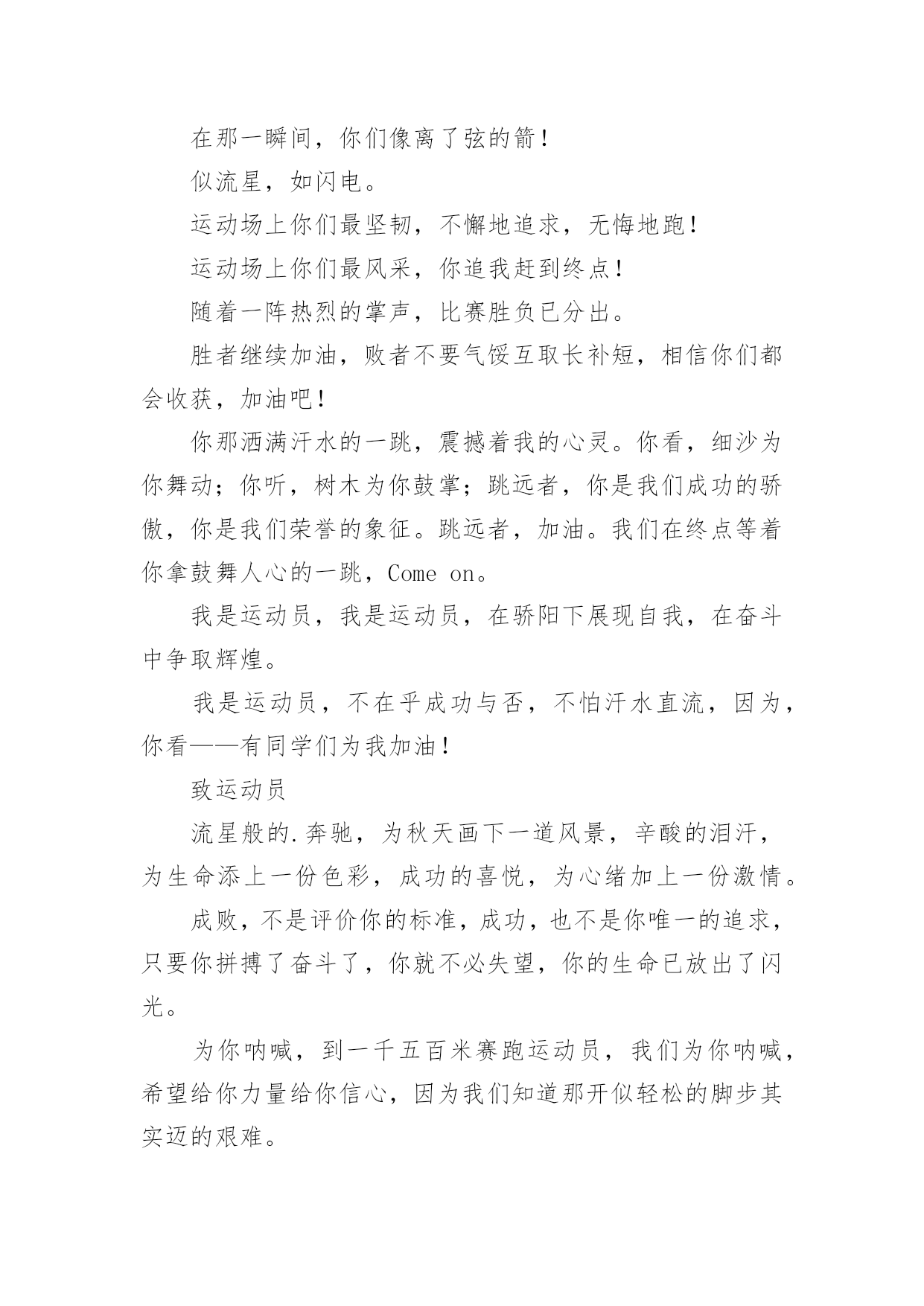 在那一瞬间，你们像离了弦的箭！

似流星，如闪电。

运动场上你们最坚韧，不懈地追求，无悔地跑！

运动场上你们最风采，你追我赶到终点！

随着一阵热烈的掌声，比赛胜负已分出。

胜者继续加油，败者不要气馁互取长补短，相信你们都会收获，加油吧！

你那洒满汗水的一跳，震撼着我的心灵。你看，细沙为你舞动；你听，树木为你鼓掌；跳远者，你是我们成功的骄傲，你是我们荣誉的象征。跳远者，加油。我们在终点等着你拿鼓舞人心的一跳，Come on。

我是运动员，我是运动员，在骄阳下展现自我，在奋斗中争取辉煌。

我是运动员，不在乎成功与否，不怕汗水直流，因为，你看——有同学们为我加油！

致运动员

流星般的.奔驰，为秋天画下一道风景，辛酸的泪汗，为生命添上一份色彩，成功的喜悦，为心绪加上一份激情。

成败，不是评价你的标准，成功，也不是你唯一的追求，只要你拼搏了奋斗了，你就不必失望，你的生命已放出了闪光。

为你呐喊，到一千五百米赛跑运动员，我们为你呐喊，希望给你力量给你信心，因为我们知道那开似轻松的脚步其实迈的艰难。